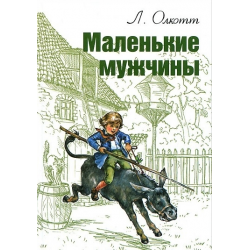 Л. Олкотт

Маленькие мужчины